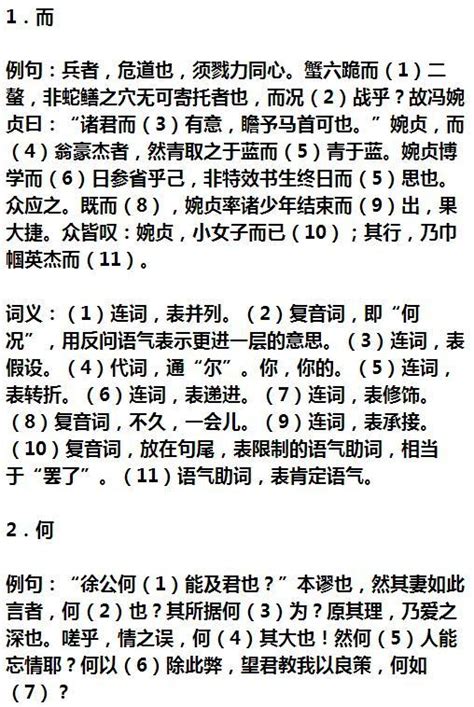 1．而

例句：兵者，危道也，须戮力同心。蟹六跪而（1）二螯，非蛇鳝之穴无可寄托者也，而况（2）战乎？故冯婉贞曰：“诸君而（3）有意，瞻予马首可也。”婉贞，而（4）翁豪杰者，然青取之于蓝而（5）青于蓝。婉贞博学而（6）日参省乎己，非特效书生终日而（5）思也。众应之。既而（8），婉贞率诸少年结束而（9）出，果大捷。众皆叹：婉贞，小女子而已（10）；其行，乃巾帼英杰而（11）。

词义：（1）连词，表并列。（2）复音词，即“何况”，用反问语气表示更进一层的意思。（3）连词，表假设。（4）代词，通“尔”。你，你的。（5）连词，表转折。（6）连词，表递进。（7）连词，表修饰。（8）复音词，不久，一会儿。（9）连词，表承接。（10）复音词，放在句尾，表限制的语气助词，相当于“罢了”。（11）语气助词，表肯定语气。

2．何

例句：“徐公何（1）能及君也？”本谬也，然其妻如此言者，何（2）也？其所据何（3）为？原其理，乃爱之深也。嗟乎，情之误，何（4）其大也！然何（5）人能忘情耶？何以（6）除此弊，望君教我以良策，何如（7）？